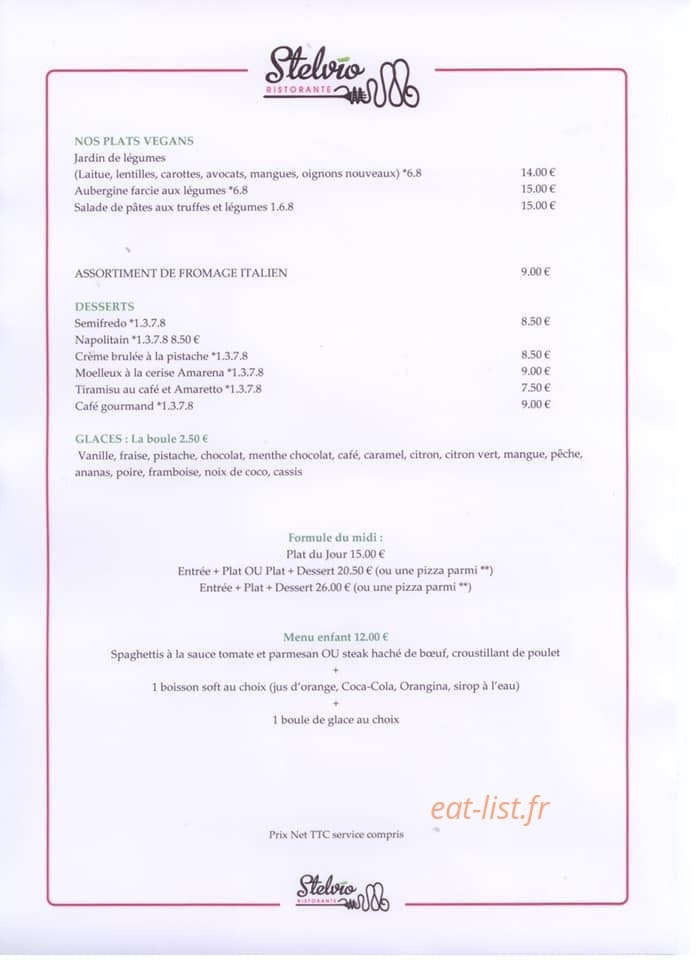 Stelvio
RISTORANTE

NOS PLATS VEGANS
Jardin de légumes
(Laitue, lentilles, carottes, avocats, mangues, oignons nouveaux) *6.8 14.00 €
Aubergine farcie aux légumes *6.8 15.00 €
Salade de pâtes aux truffes et légumes 1.6.8 15.00 €

ASSORTIMENT DE FROMAGE ITALIEN 9.00 €

DESSERTS
Semifredo *1.3.7.8 8.50 €
Napolitain *1.3.7.8 8.50 €
Crème brulée à la pistache *1.3.7.8 8.50 €
Moelleux à la cerise Amarena *1.3.7.8 9.00 €
Tiramisu au café et Amaretto *1.3.7.8 7.50 €
Café gourmand *1.3.7.8 9.00 €

GLACES : La boule 2.50 €
Vanille, fraise, pistache, chocolat, menthe chocolat, café, caramel, citron, citron vert, mangue, pêche, ananas, poire, framboise, noix de coco, cassis

Formule du midi :
Plat du Jour 15.00 €
Entrée + Plat OU Plat + Dessert 20.50 € (ou une pizza parmi **)
Entrée + Plat + Dessert 26.00 € (ou une pizza parmi **)

Menu enfant 12.00 €
Spaghettis à la sauce tomate et parmesan OU steak haché de bœuf, croustillant de poulet
+
1 boisson soft au choix (jus d'orange, Coca-Cola, Orangina, sirop à l'eau)
+
1 boule de glace au choix

eat-list.fr

Prix Net TTC service compris

Stelvio
RISTORANTE